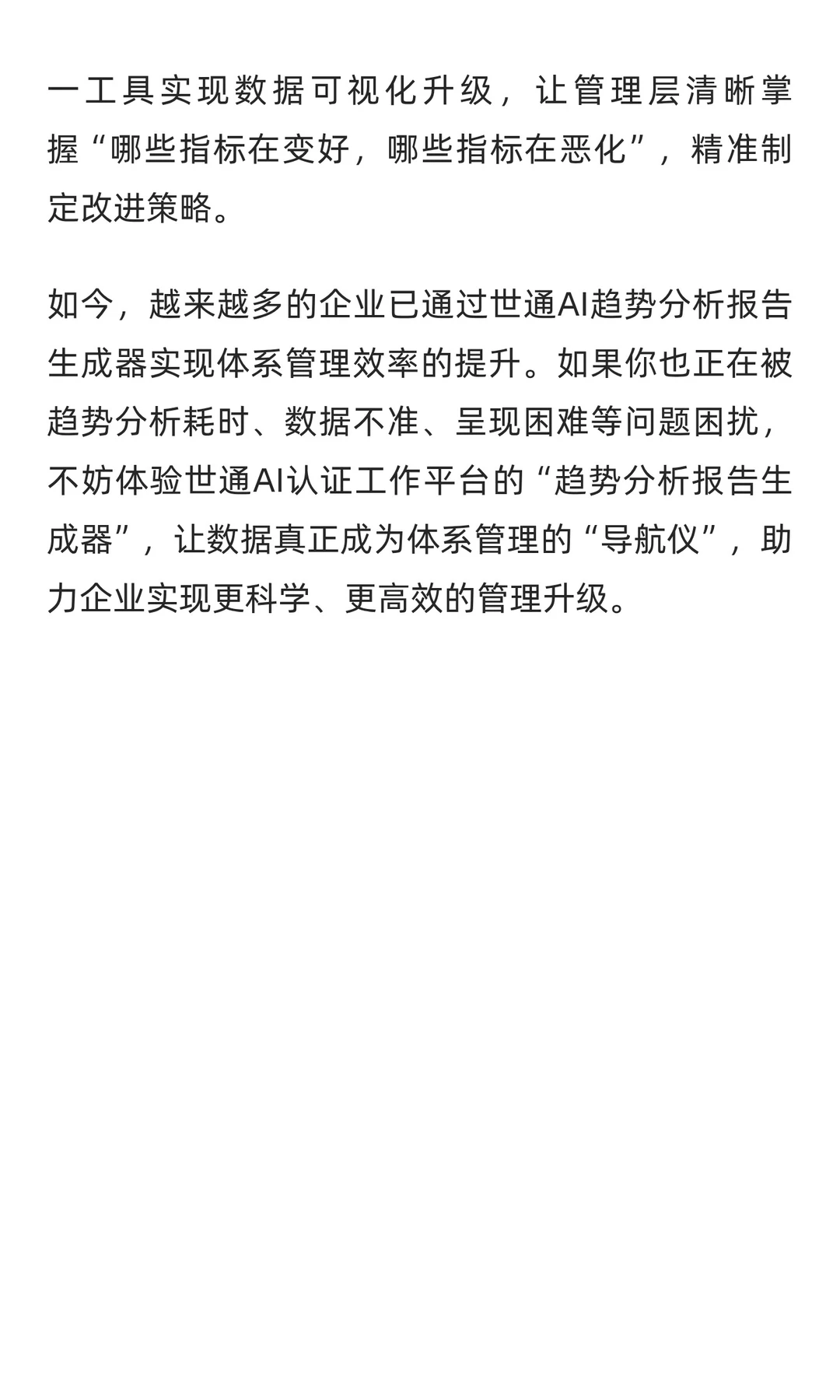 一工具实现数据可视化升级，让管理层清晰掌握“哪些指标在变好，哪些指标在恶化”，精准制定改进策略。

如今，越来越多的企业已通过世通AI趋势分析报告生成器实现体系管理效率的提升。如果你也正在被趋势分析耗时、数据不准、呈现困难等问题困扰，不妨体验世通AI认证工作平台的“趋势分析报告生成器”，让数据真正成为体系管理的“导航仪”，助力企业实现更科学、更高效的管理升级。